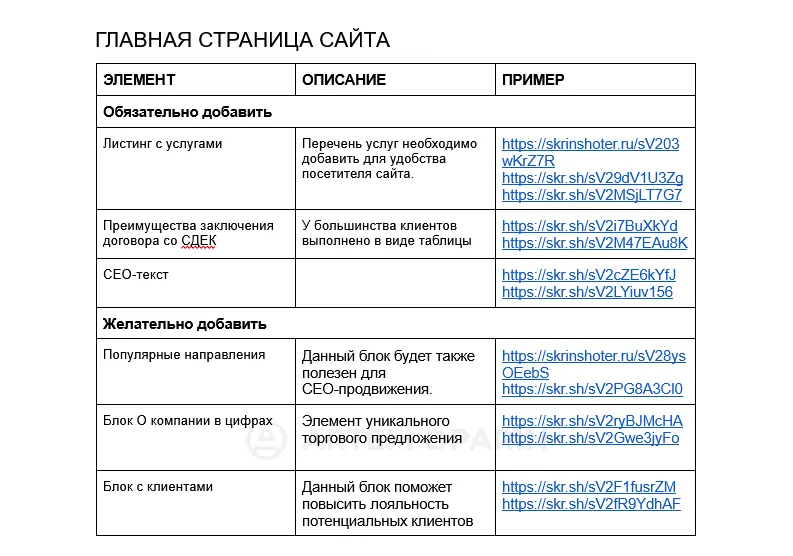 ГЛАВНАЯ СТРАНИЦА САЙТА

| ЭЛЕМЕНТ | ОПИСАНИЕ | ПРИМЕР |
|---|---|---|
| **Обязательно добавить** | | |
| Листинг с услугами | Перечень услуг необходимо добавить для удобства посетителя сайта. | https://skrinshoter.ru/sV203wKrZ7R https://skr.sh/sV29dV1U3Zg https://skr.sh/sV2MSjLT7G7 |
| Преимущества заключения договора со СДЕК | У большинства клиентов выполнено в виде таблицы | https://skr.sh/sV2i7BuXkYd https://skr.sh/sV2M47EAu8K |
| СЕО-текст | | https://skr.sh/sV2cZE6kYfJ https://skr.sh/sV2LYiuv156 |
| **Желательно добавить** | | |
| Популярные направления | Данный блок будет также полезен для СЕО-продвижения. | https://skrinshoter.ru/sV28ysOEebS https://skr.sh/sV2PG8A3Cl0 |
| Блок О компании в цифрах | Элемент уникального торгового предложения | https://skr.sh/sV2ryBJMcHA https://skr.sh/sV2Gwe3jyFo |
| Блок с клиентами | Данный блок поможет повысить лояльность потенциальных клиентов | https://skr.sh/sV2F1fusrZM https://skr.sh/sV2fR9YdhAF |